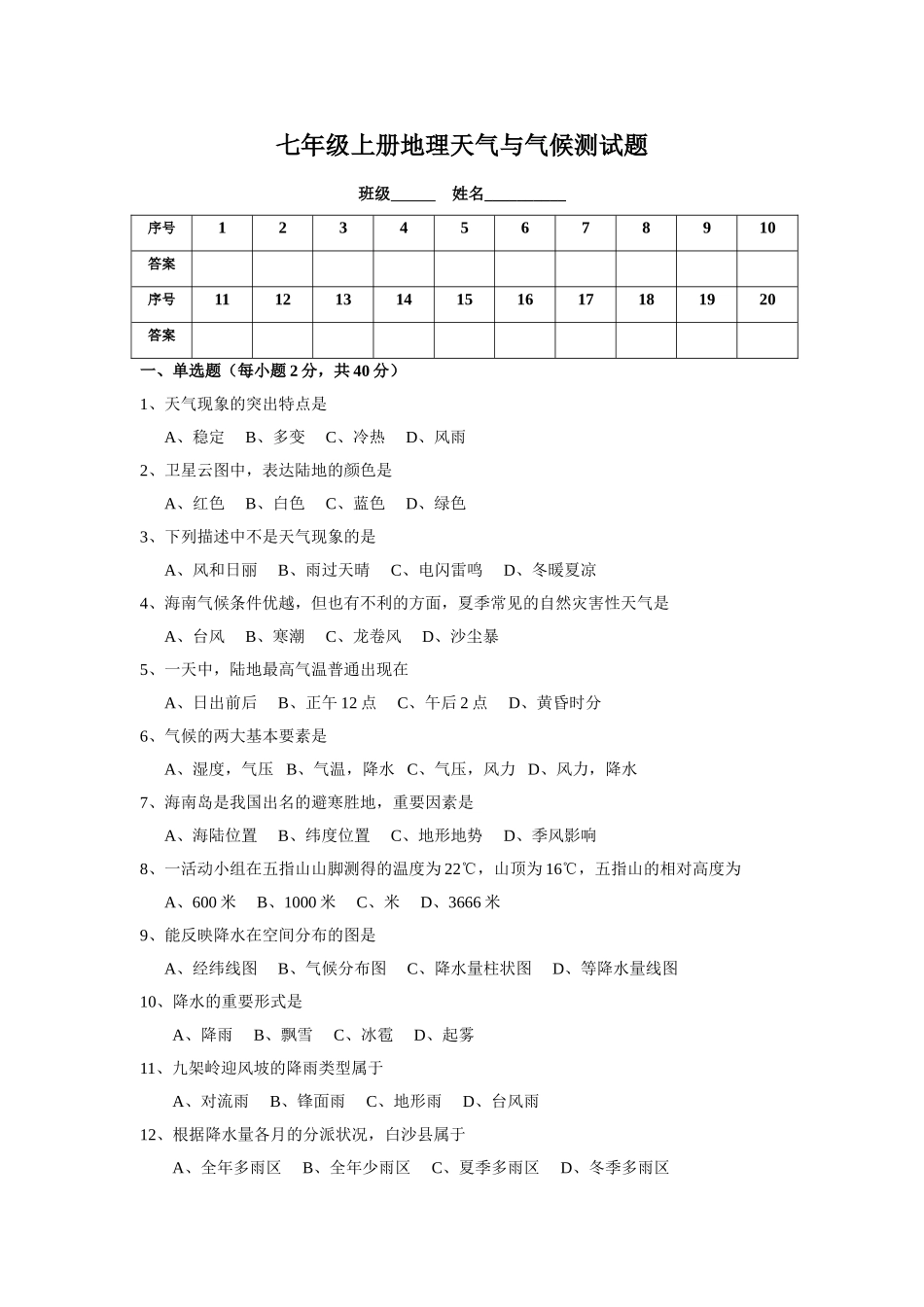 七年级上册地理天气与气候测试题

班级______ 姓名__________

| 序号 | 1 | 2 | 3 | 4 | 5 | 6 | 7 | 8 | 9 | 10 |
|---|---|---|---|---|---|---|---|---|---|---|
| 答案 | | | | | | | | | | |
| 序号 | 11 | 12 | 13 | 14 | 15 | 16 | 17 | 18 | 19 | 20 |
| 答案 | | | | | | | | | | |

一、单选题（每小题 2 分，共 40 分）

1、天气现象的突出特点是

A、稳定 B、多变 C、冷热 D、风雨

2、卫星云图中，表达陆地的颜色是

A、红色 B、白色 C、蓝色 D、绿色

3、下列描述中不是天气现象的是

A、风和日丽 B、雨过天晴 C、电闪雷鸣 D、冬暖夏凉

4、海南气候条件优越，但也有不利的方面，夏季常见的自然灾害性天气是

A、台风 B、寒潮 C、龙卷风 D、沙尘暴

5、一天中，陆地最高气温普通出现在

A、日出前后 B、正午 12 点 C、午后 2 点 D、黄昏时分

6、气候的两大基本要素是

A、湿度，气压 B、气温，降水 C、气压，风力 D、风力，降水

7、海南岛是我国出名的避寒胜地，重要因素是

A、海陆位置 B、纬度位置 C、地形地势 D、季风影响

8、一活动小组在五指山山脚测得的温度为 22℃，山顶为 16℃，五指山的相对高度为

A、600 米 B、1000 米 C、米 D、3666 米

9、能反映降水在空间分布的图是

A、经纬线图 B、气候分布图 C、降水量柱状图 D、等降水量线图

10、降水的重要形式是

A、降雨 B、飘雪 C、冰雹 D、起雾

11、九架岭迎风坡的降雨类型属于

A、对流雨 B、锋面雨 C、地形雨 D、台风雨

12、根据降水量各月的分派状况，白沙县属于

A、全年多雨区 B、全年少雨区 C、夏季多雨区 D、冬季多雨区